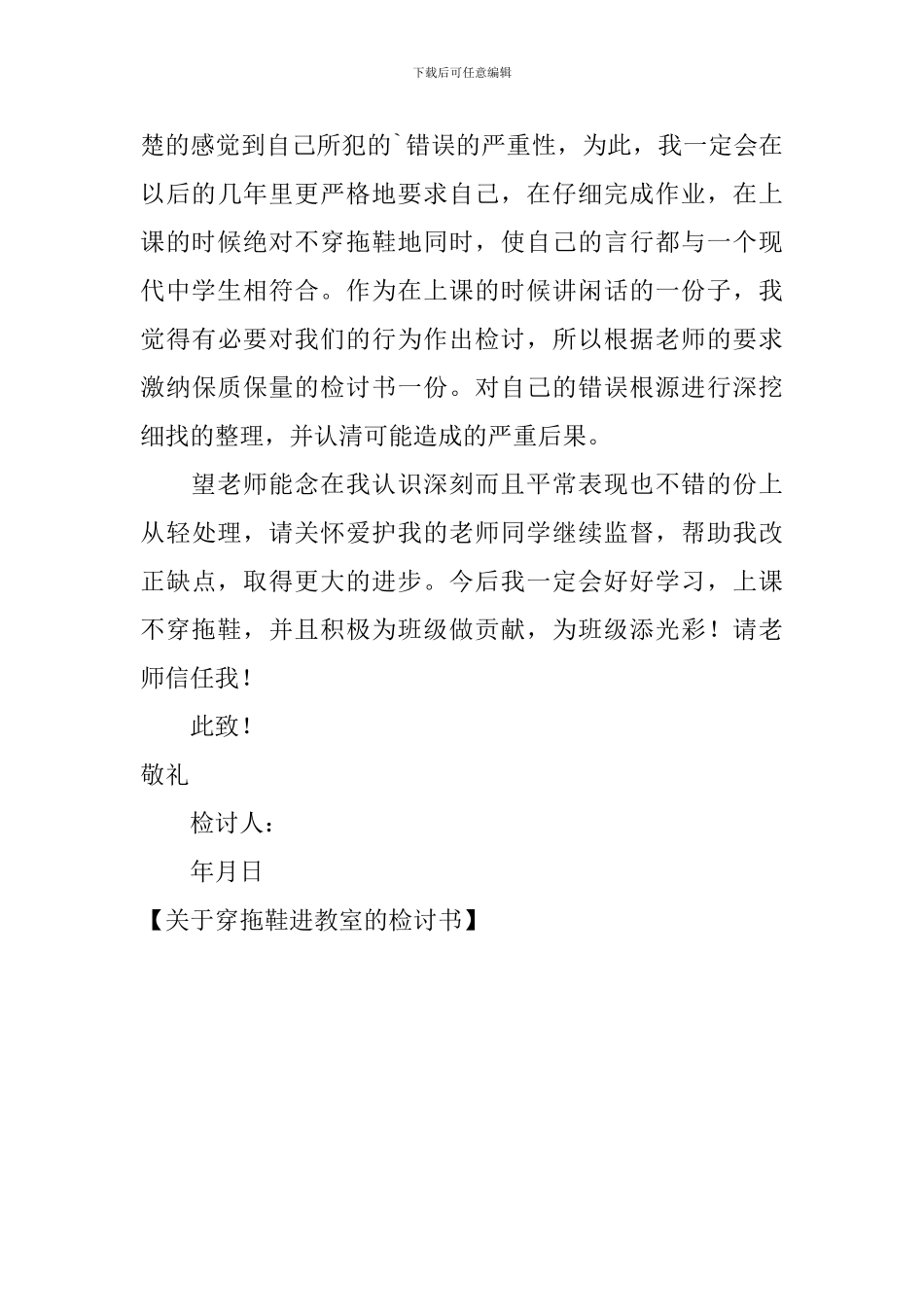 下载后可任意编辑

楚的感觉到自己所犯的`错误的严重性，为此，我一定会在以后的几年里更严格地要求自己，在仔细完成作业，在上课的时候绝对不穿拖鞋地同时，使自己的言行都与一个现代中学生相符合。作为在上课的时候讲闲话的一份子，我觉得有必要对我们的行为作出检讨，所以根据老师的要求激纳保质保量的检讨书一份。对自己的错误根源进行深挖细找的整理，并认清可能造成的严重后果。

望老师能念在我认识深刻而且平常表现也不错的份上从轻处理，请关怀爱护我的老师同学继续监督，帮助我改正缺点，取得更大的进步。今后我一定会好好学习，上课不穿拖鞋，并且积极为班级做贡献，为班级添光彩！请老师信任我！

此致！

敬礼

检讨人：

年月日

【关于穿拖鞋进教室的检讨书】